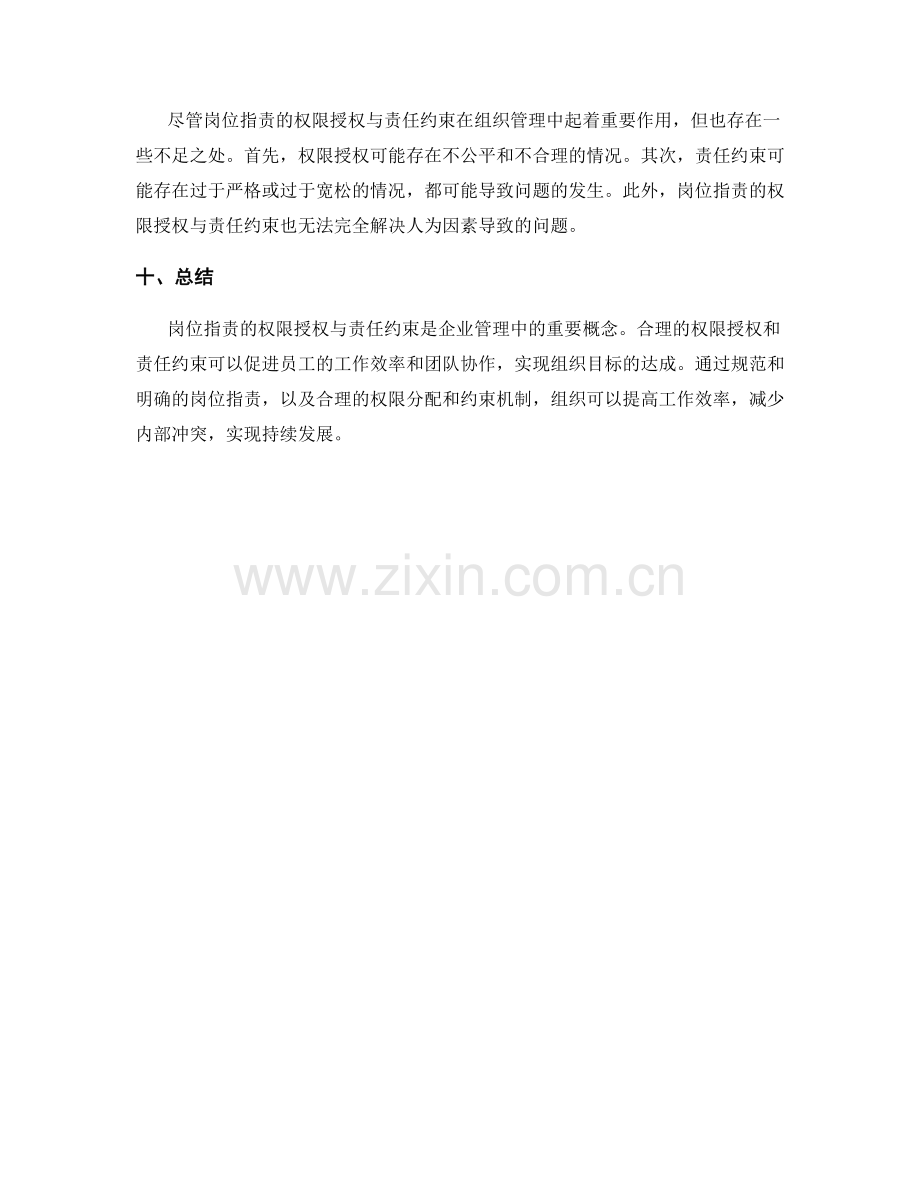 尽管岗位指责的权限授权与责任约束在组织管理中起着重要作用，但也存在一些不足之处。首先，权限授权可能存在不公平和不合理的情况。其次，责任约束可能存在过于严格或过于宽松的情况，都可能导致问题的发生。此外，岗位指责的权限授权与责任约束也无法完全解决人为因素导致的问题。

十、总结

岗位指责的权限授权与责任约束是企业管理中的重要概念。合理的权限授权和责任约束可以促进员工的工作效率和团队协作，实现组织目标的达成。通过规范和明确的岗位指责，以及合理的权限分配和约束机制，组织可以提高工作效率，减少内部冲突，实现持续发展。

www.zixin.com.cn